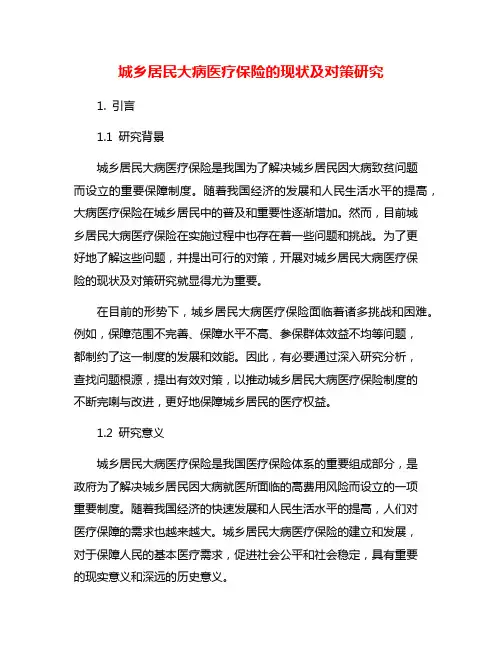 城乡居民大病医疗保险的现状及对策研究

1. 引言

1.1 研究背景

城乡居民大病医疗保险是我国为了解决城乡居民因大病致贫问题而设立的重要保障制度。随着我国经济的发展和人民生活水平的提高，大病医疗保险在城乡居民中的普及和重要性逐渐增加。然而，目前城乡居民大病医疗保险在实施过程中也存在着一些问题和挑战。为了更好地了解这些问题，并提出可行的对策，开展对城乡居民大病医疗保险的现状及对策研究就显得尤为重要。

在目前的形势下，城乡居民大病医疗保险面临着诸多挑战和困难。例如，保障范围不完善、保障水平不高、参保群体效益不均等问题，都制约了这一制度的发展和效能。因此，有必要通过深入研究分析，查找问题根源，提出有效对策，以推动城乡居民大病医疗保险制度的不断完善与改进，更好地保障城乡居民的医疗权益。

1.2 研究意义

城乡居民大病医疗保险是我国医疗保险体系的重要组成部分，是政府为了解决城乡居民因大病就医所面临的高费用风险而设立的一项重要制度。随着我国经济的快速发展和人民生活水平的提高，人们对医疗保障的需求也越来越大。城乡居民大病医疗保险的建立和发展，对于保障人民的基本医疗需求，促进社会公平和社会稳定，具有重要的现实意义和深远的历史意义。